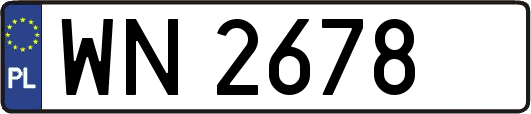 PL
WN 2678